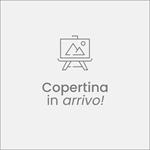 Copertina
in arrivo!